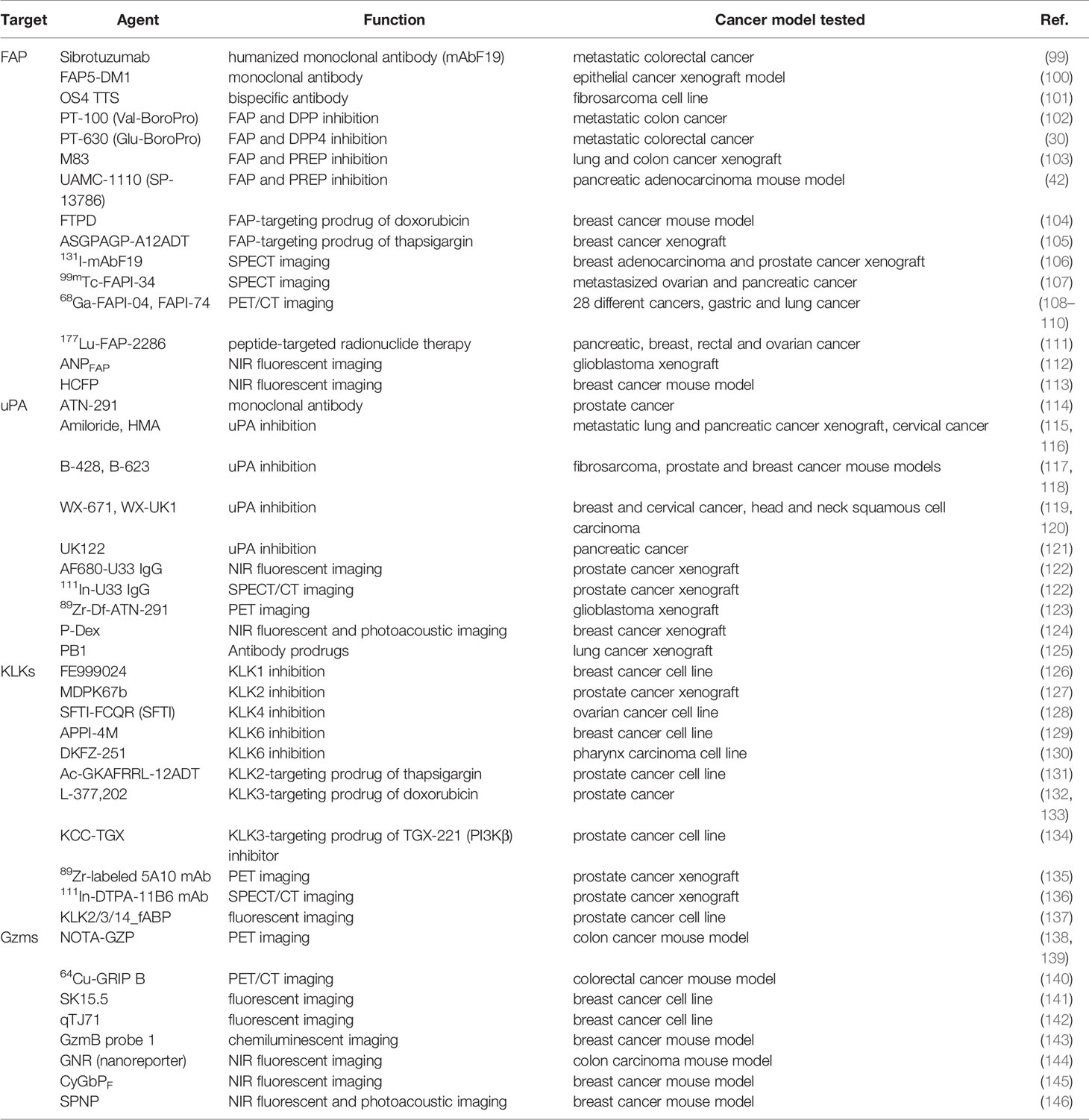 | Target | Agent | Function | Cancer model tested | Ref. |
|---|---|---|---|---|
| FAP | Sibrotuzumab | humanized monoclonal antibody (mAbF19) | metastatic colorectal cancer | (99) |
| | FAP5-DM1 | monoclonal antibody | epithelial cancer xenograft model | (100) |
| | OS4 TTS | bispecific antibody | fibrosarcoma cell line | (101) |
| | PT-100 (Val-BoroPro) | FAP and DPP inhibition | metastatic colon cancer | (102) |
| | PT-630 (Glu-BoroPro) | FAP and DPP4 inhibition | metastatic colorectal cancer | (30) |
| | M83 | FAP and PREP inhibition | lung and colon cancer xenograft | (103) |
| | UAMC-1110 (SP-13786) | FAP and PREP inhibition | pancreatic adenocarcinoma mouse model | (42) |
| | FTPD | FAP-targeting prodrug of doxorubicin | breast cancer mouse model | (104) |
| | ASGPAGP-A12ADT | FAP-targeting prodrug of thapsigargin | breast cancer xenograft | (105) |
| | $^{131}$I-mAbF19 | SPECT imaging | breast adenocarcinoma and prostate cancer xenograft | (106) |
| | $^{99m}$Tc-FAPI-34 | SPECT imaging | metastasized ovarian and pancreatic cancer | (107) |
| | $^{68}$Ga-FAPI-04, FAPI-74 | PET/CT imaging | 28 different cancers, gastric and lung cancer | (108–110) |
| | $^{177}$Lu-FAP-2286 | peptide-targeted radionuclide therapy | pancreatic, breast, rectal and ovarian cancer | (111) |
| | ANP$_{FAP}$ | NIR fluorescent imaging | glioblastoma xenograft | (112) |
| | HCFP | NIR fluorescent imaging | breast cancer mouse model | (113) |
| uPA | ATN-291 | monoclonal antibody | prostate cancer | (114) |
| | Amiloride, HMA | uPA inhibition | metastatic lung and pancreatic cancer xenograft, cervical cancer | (115, 116) |
| | B-428, B-623 | uPA inhibition | fibrosarcoma, prostate and breast cancer mouse models | (117, 118) |
| | WX-671, WX-UK1 | uPA inhibition | breast and cervical cancer, head and neck squamous cell carcinoma | (119, 120) |
| | UK122 | uPA inhibition | pancreatic cancer | (121) |
| | AF680-U33 IgG | NIR fluorescent imaging | prostate cancer xenograft | (122) |
| | $^{111}$In-U33 IgG | SPECT/CT imaging | prostate cancer xenograft | (122) |
| | $^{89}$Zr-Df-ATN-291 | PET imaging | glioblastoma xenograft | (123) |
| | P-Dex | NIR fluorescent and photoacoustic imaging | breast cancer xenograft | (124) |
| | PB1 | Antibody prodrugs | lung cancer xenograft | (125) |
| KLKs | FE999024 | KLK1 inhibition | breast cancer cell line | (126) |
| | MDPK67b | KLK2 inhibition | prostate cancer xenograft | (127) |
| | SFTI-FCQR (SFTI) | KLK4 inhibition | ovarian cancer cell line | (128) |
| | APPI-4M | KLK6 inhibition | breast cancer cell line | (129) |
| | DKFZ-251 | KLK6 inhibition | pharynx carcinoma cell line | (130) |
| | Ac-GKAFRRL-12ADT | KLK2-targeting prodrug of thapsigargin | prostate cancer cell line | (131) |
| | L-377,202 | KLK3-targeting prodrug of doxorubicin | prostate cancer | (132, 133) |
| | KCC-TGX | KLK3-targeting prodrug of TGX-221 (PI3Kβ) inhibitor | prostate cancer cell line | (134) |
| | $^{89}$Zr-labeled 5A10 mAb | PET imaging | prostate cancer xenograft | (135) |
| | $^{111}$In-DTPA-11B6 mAb | SPECT/CT imaging | prostate cancer xenograft | (136) |
| | KLK2/3/14_fABP | fluorescent imaging | prostate cancer cell line | (137) |
| Gzms | NOTA-GZP | PET imaging | colon cancer mouse model | (138, 139) |
| | $^{64}$Cu-GRIP B | PET/CT imaging | colorectal cancer mouse model | (140) |
| | SK15.5 | fluorescent imaging | breast cancer cell line | (141) |
| | qTJ71 | fluorescent imaging | breast cancer cell line | (142) |
| | GzmB probe 1 | chemiluminescent imaging | breast cancer mouse model | (143) |
| | GNR (nanoreporter) | NIR fluorescent imaging | colon carcinoma mouse model | (144) |
| | CyGbP$_F$ | NIR fluorescent imaging | breast cancer mouse model | (145) |
| | SPNP | NIR fluorescent and photoacoustic imaging | breast cancer mouse model | (146) |